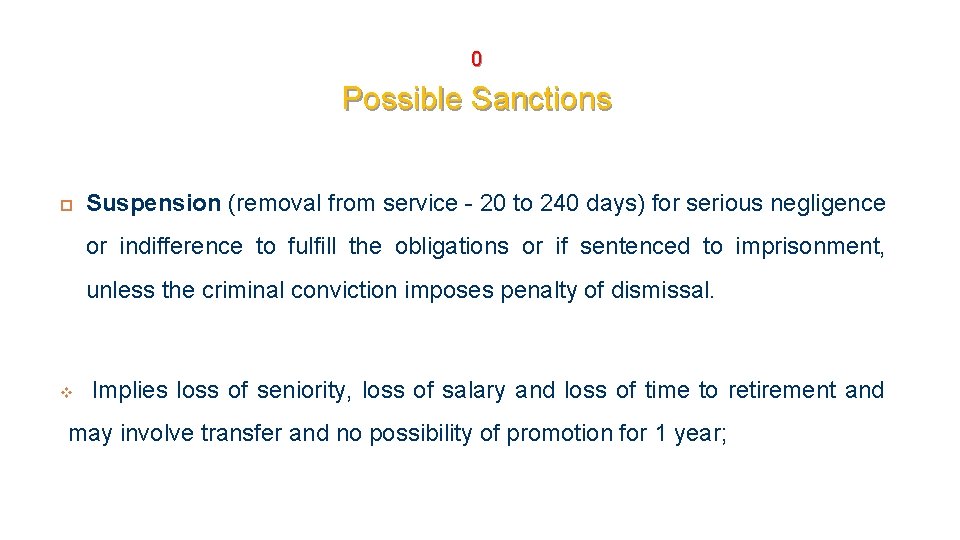 0

Possible Sanctions

Suspension (removal from service - 20 to 240 days) for serious negligence or indifference to fulfill the obligations or if sentenced to imprisonment, unless the criminal conviction imposes penalty of dismissal.

Implies loss of seniority, loss of salary and loss of time to retirement and may involve transfer and no possibility of promotion for 1 year;